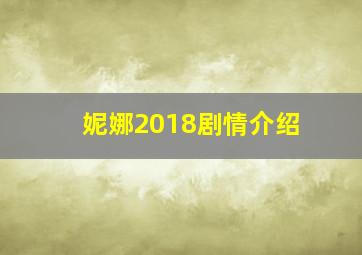 妮娜2018剧情介绍